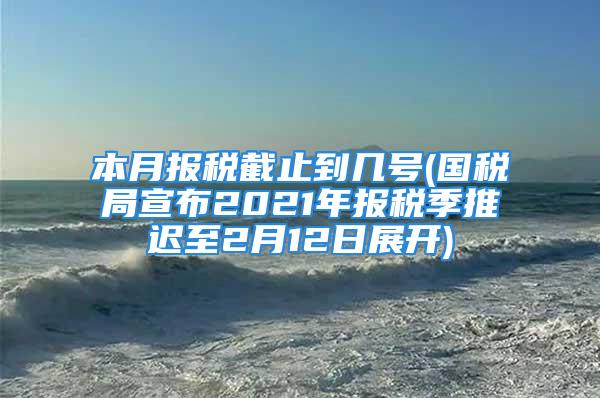 本月报税截止到几号(国税局宣布2021年报税季推迟至2月12日展开)